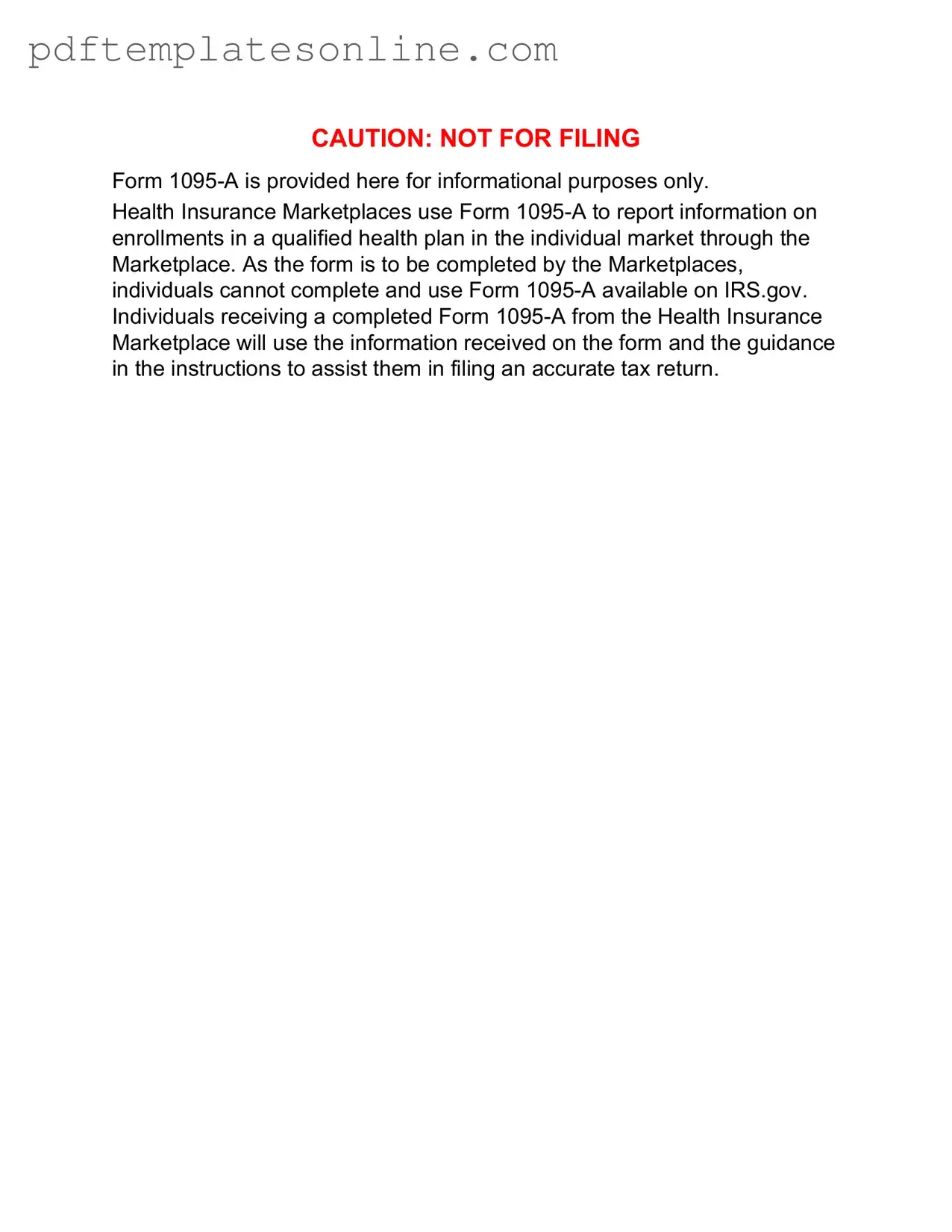 pdftemplatesonline.com

CAUTION: NOT FOR FILING

Form 1095-A is provided here for informational purposes only.

Health Insurance Marketplaces use Form 1095-A to report information on enrollments in a qualified health plan in the individual market through the Marketplace. As the form is to be completed by the Marketplaces, individuals cannot complete and use Form 1095-A available on IRS.gov. Individuals receiving a completed Form 1095-A from the Health Insurance Marketplace will use the information received on the form and the guidance in the instructions to assist them in filing an accurate tax return.